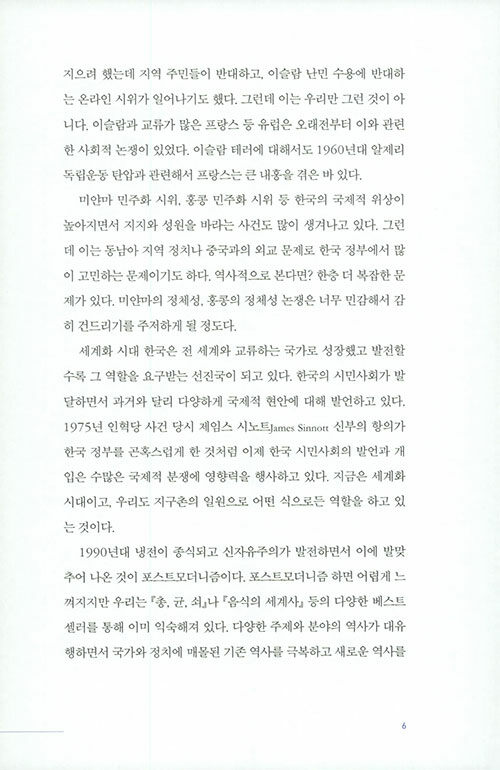 지으려 했는데 지역 주민들이 반대하고, 이슬람 난민 수용에 반대하는 온라인 시위가 일어나기도 했다. 그런데 이는 우리만 그런 것이 아니다. 이슬람과 교류가 많은 프랑스 등 유럽은 오래전부터 이와 관련한 사회적 논쟁이 있었다. 이슬람 테러에 대해서도 1960년대 알제리 독립운동 탄압과 관련해서 프랑스는 큰 내홍을 겪은 바 있다.

미얀마 민주화 시위, 홍콩 민주화 시위 등 한국의 국제적 위상이 높아지면서 지지와 성원을 바라는 사건도 많이 생겨나고 있다. 그런데 이는 동남아 지역 정치나 중국과의 외교 문제로 한국 정부에서 많이 고민하는 문제이기도 하다. 역사적으로 본다면? 한층 더 복잡한 문제가 있다. 미얀마의 정체성, 홍콩의 정체성 논쟁은 너무 민감해서 감히 건드리기를 주저하게 될 정도다.

세계화 시대 한국은 전 세계와 교류하는 국가로 성장했고 발전할수록 그 역할을 요구받는 선진국이 되고 있다. 한국의 시민사회가 발달하면서 과거와 달리 다양하게 국제적 현안에 대해 발언하고 있다. 1975년 인혁당 사건 당시 제임스 시노트James Sinnott 신부의 항의가 한국 정부를 곤혹스럽게 한 것처럼 이제 한국 시민사회의 발언과 개입은 수많은 국제적 분쟁에 영향력을 행사하고 있다. 지금은 세계화 시대이고, 우리도 지구촌의 일원으로 어떤 식으로든 역할을 하고 있는 것이다.

1990년대 냉전이 종식되고 신자유주의가 발전하면서 이에 발맞추어 나온 것이 포스트모더니즘이다. 포스트모더니즘 하면 어렵게 느껴지지만 우리는 『총, 균, 쇠』나 『음식의 세계사』 등의 다양한 베스트셀러를 통해 이미 익숙해져 있다. 다양한 주제와 분야의 역사가 대유행하면서 국가와 정치에 매몰된 기존 역사를 극복하고 새로운 역사를

6